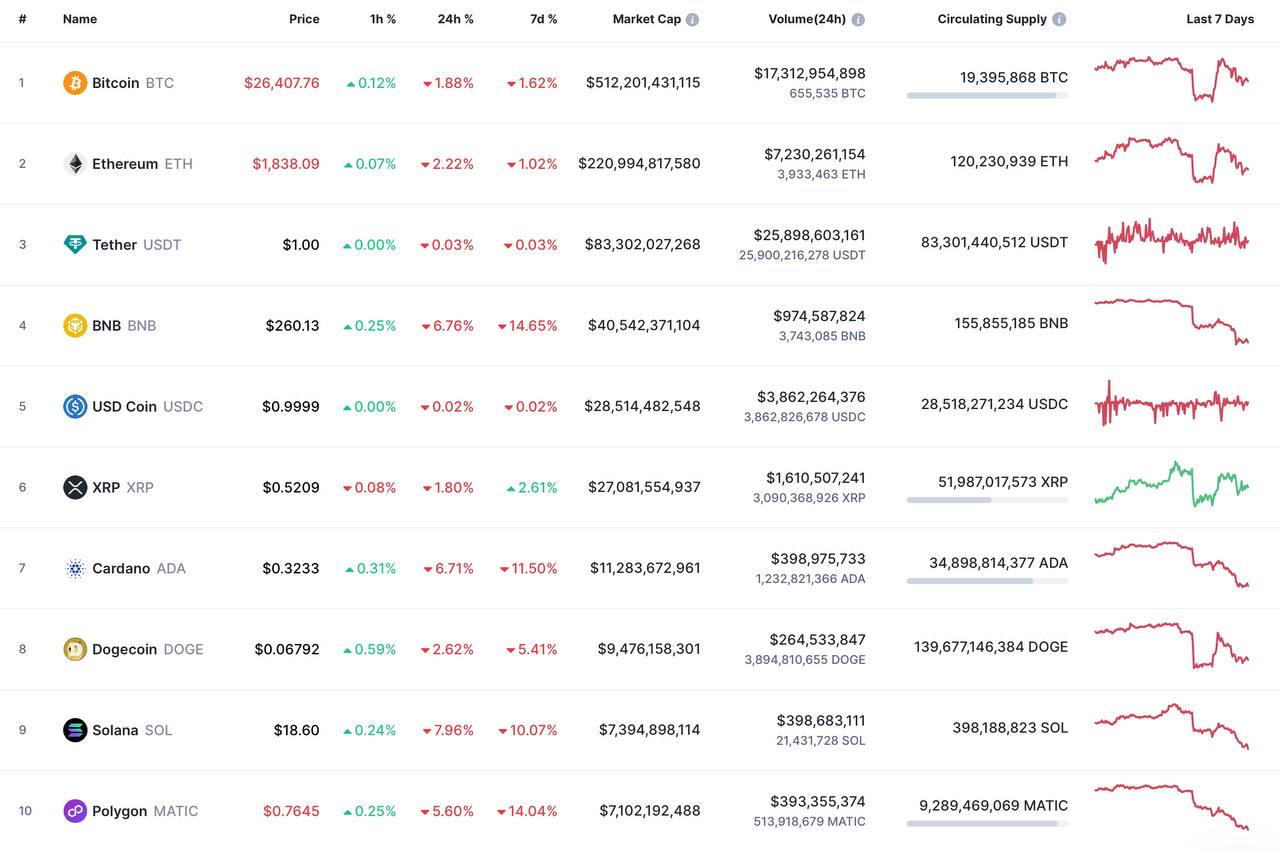 | # | Name | Price | 1h % | 24h % | 7d % | Market Cap | Volume(24h) | Circulating Supply | Last 7 Days |
|---|---|---|---|---|---|---|---|---|---|
| 1 | Bitcoin BTC | $26,407.76 | 0.12% | 1.88% | 1.62% | $512,201,431,115 | $17,312,954,898 655,535 BTC | 19,395,868 BTC | |
| 2 | Ethereum ETH | $1,838.09 | 0.07% | 2.22% | 1.02% | $220,994,817,580 | $7,230,261,154 3,933,463 ETH | 120,230,939 ETH | |
| 3 | Tether USDT | $1.00 | 0.00% | 0.03% | 0.03% | $83,302,027,268 | $25,898,603,161 25,900,216,278 USDT | 83,301,440,512 USDT | |
| 4 | BNB BNB | $260.13 | 0.25% | 6.76% | 14.65% | $40,542,371,104 | $974,587,824 3,743,085 BNB | 155,855,185 BNB | |
| 5 | USD Coin USDC | $0.9999 | 0.00% | 0.02% | 0.02% | $28,514,482,548 | $3,862,264,376 3,862,826,678 USDC | 28,518,271,234 USDC | |
| 6 | XRP XRP | $0.5209 | 0.08% | 1.80% | 2.61% | $27,081,554,937 | $1,610,507,241 3,090,368,926 XRP | 51,987,017,573 XRP | |
| 7 | Cardano ADA | $0.3233 | 0.31% | 6.71% | 11.50% | $11,283,672,961 | $398,975,733 1,232,821,366 ADA | 34,898,814,377 ADA | |
| 8 | Dogecoin DOGE | $0.06792 | 0.59% | 2.62% | 5.41% | $9,476,158,301 | $264,533,847 3,894,810,655 DOGE | 139,677,146,384 DOGE | |
| 9 | Solana SOL | $18.60 | 0.24% | 7.96% | 10.07% | $7,394,898,114 | $398,683,111 21,431,728 SOL | 398,188,823 SOL | |
| 10 | Polygon MATIC | $0.7645 | 0.25% | 5.60% | 14.04% | $7,102,192,488 | $393,355,374 513,918,679 MATIC | 9,289,469,069 MATIC | |